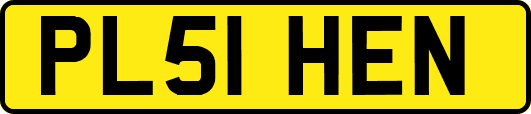 PL51 HEN